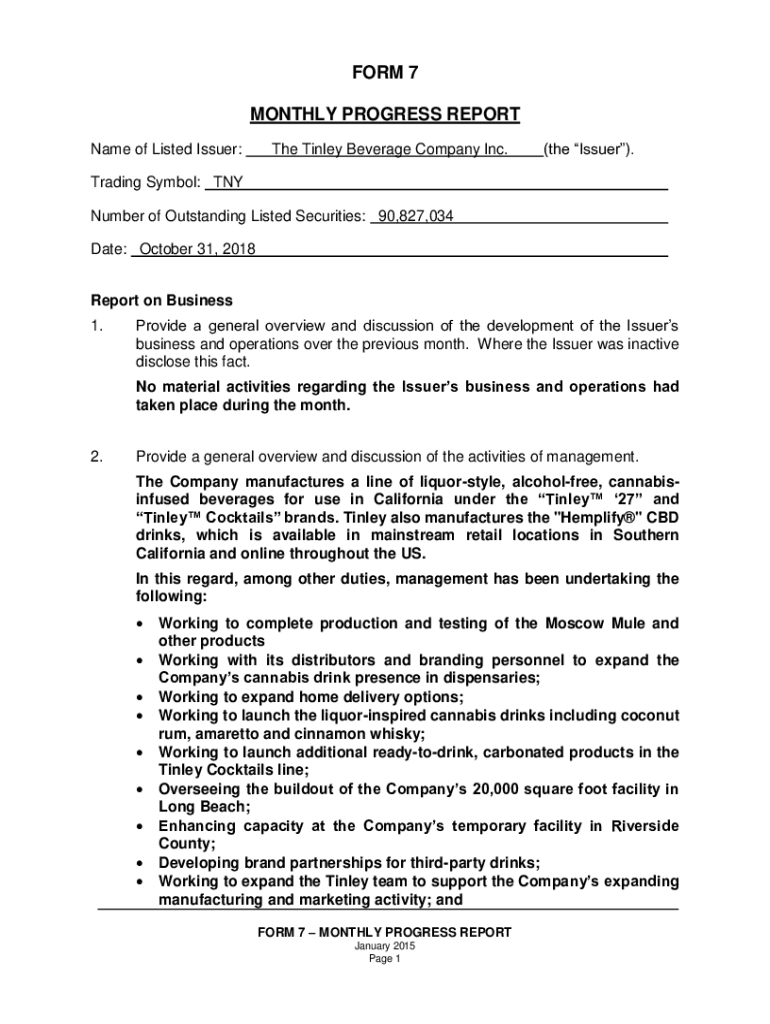 FORM 7

MONTHLY PROGRESS REPORT

Name of Listed Issuer: The Tinley Beverage Company Inc. (the “Issuer”).

Trading Symbol: TNY

Number of Outstanding Listed Securities: 90,827,034

Date: October 31, 2018

Report on Business

1. Provide a general overview and discussion of the development of the Issuer’s business and operations over the previous month. Where the Issuer was inactive disclose this fact.

No material activities regarding the Issuer’s business and operations had taken place during the month.

2. Provide a general overview and discussion of the activities of management.

The Company manufactures a line of liquor-style, alcohol-free, cannabis-infused beverages for use in California under the “Tinley™ ‘27” and “Tinley™ Cocktails” brands. Tinley also manufactures the "Hemplify®" CBD drinks, which is available in mainstream retail locations in Southern California and online throughout the US.

In this regard, among other duties, management has been undertaking the following:

• Working to complete production and testing of the Moscow Mule and other products
• Working with its distributors and branding personnel to expand the Company’s cannabis drink presence in dispensaries;
• Working to expand home delivery options;
• Working to launch the liquor-inspired cannabis drinks including coconut rum, amaretto and cinnamon whisky;
• Working to launch additional ready-to-drink, carbonated products in the Tinley Cocktails line;
• Overseeing the buildout of the Company’s 20,000 square foot facility in Long Beach;
• Enhancing capacity at the Company’s temporary facility in Riverside County;
• Developing brand partnerships for third-party drinks;
• Working to expand the Tinley team to support the Company’s expanding manufacturing and marketing activity; and

FORM 7 – MONTHLY PROGRESS REPORT
January 2015
Page 1